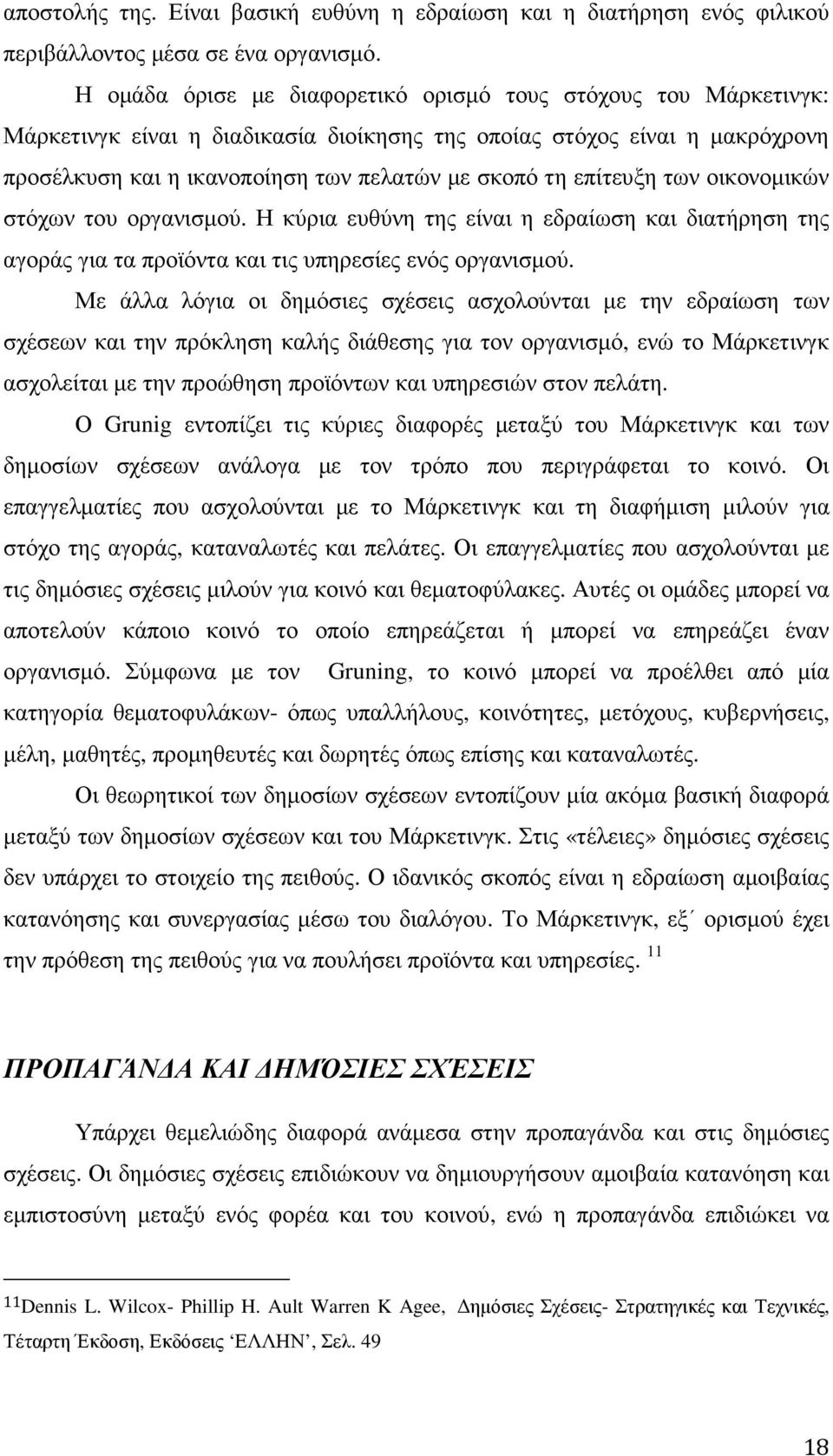 αποστολής της. Είναι βασική ευθύνη η εδραίωση και η διατήρηση ενός φιλικού περιβάλλοντος μέσα σε ένα οργανισμό.

Η ομάδα όρισε με διαφορετικό ορισμό τους στόχους του Μάρκετινγκ: Μάρκετινγκ είναι η διαδικασία διοίκησης της οποίας στόχος είναι η μακρόχρονη προσέλκυση και η ικανοποίηση των πελατών με σκοπό τη επίτευξη των οικονομικών στόχων του οργανισμού. Η κύρια ευθύνη της είναι η εδραίωση και διατήρηση της αγοράς για τα προϊόντα και τις υπηρεσίες ενός οργανισμού.

Με άλλα λόγια οι δημόσιες σχέσεις ασχολούνται με την εδραίωση των σχέσεων και την πρόκληση καλής διάθεσης για τον οργανισμό, ενώ το Μάρκετινγκ ασχολείται με την προώθηση προϊόντων και υπηρεσιών στον πελάτη.

Ο Grunig εντοπίζει τις κύριες διαφορές μεταξύ του Μάρκετινγκ και των δημοσίων σχέσεων ανάλογα με τον τρόπο που περιγράφεται το κοινό. Οι επαγγελματίες που ασχολούνται με το Μάρκετινγκ και τη διαφήμιση μιλούν για στόχο της αγοράς, καταναλωτές και πελάτες. Οι επαγγελματίες που ασχολούνται με τις δημόσιες σχέσεις μιλούν για κοινό και θεματοφύλακες. Αυτές οι ομάδες μπορεί να αποτελούν κάποιο κοινό το οποίο επηρεάζεται ή μπορεί να επηρεάζει έναν οργανισμό. Σύμφωνα με τον Gruning, το κοινό μπορεί να προέλθει από μία κατηγορία θεματοφυλάκων- όπως υπαλλήλους, κοινότητες, μετόχους, κυβερνήσεις, μέλη, μαθητές, προμηθευτές και δωρητές όπως επίσης και καταναλωτές.

Οι θεωρητικοί των δημοσίων σχέσεων εντοπίζουν μία ακόμα βασική διαφορά μεταξύ των δημοσίων σχέσεων και του Μάρκετινγκ. Στις «τέλειες» δημόσιες σχέσεις δεν υπάρχει το στοιχείο της πειθούς. Ο ιδανικός σκοπός είναι η εδραίωση αμοιβαίας κατανόησης και συνεργασίας μέσω του διαλόγου. Το Μάρκετινγκ, εξ΄ ορισμού έχει την πρόθεση της πειθούς για να πουλήσει προϊόντα και υπηρεσίες. $^{11}$

ΠΡΟΠΑΓΆΝΔΑ ΚΑΙ ΔΗΜΌΣΙΕΣ ΣΧΈΣΕΙΣ

Υπάρχει θεμελιώδης διαφορά ανάμεσα στην προπαγάνδα και στις δημόσιες σχέσεις. Οι δημόσιες σχέσεις επιδιώκουν να δημιουργήσουν αμοιβαία κατανόηση και εμπιστοσύνη μεταξύ ενός φορέα και του κοινού, ενώ η προπαγάνδα επιδιώκει να

$^{11}$Dennis L. Wilcox- Phillip H. Ault Warren K Agee, Δημόσιες Σχέσεις- Στρατηγικές και Τεχνικές, Τέταρτη Έκδοση, Εκδόσεις ‘ΕΛΛΗΝ’, Σελ. 49

18